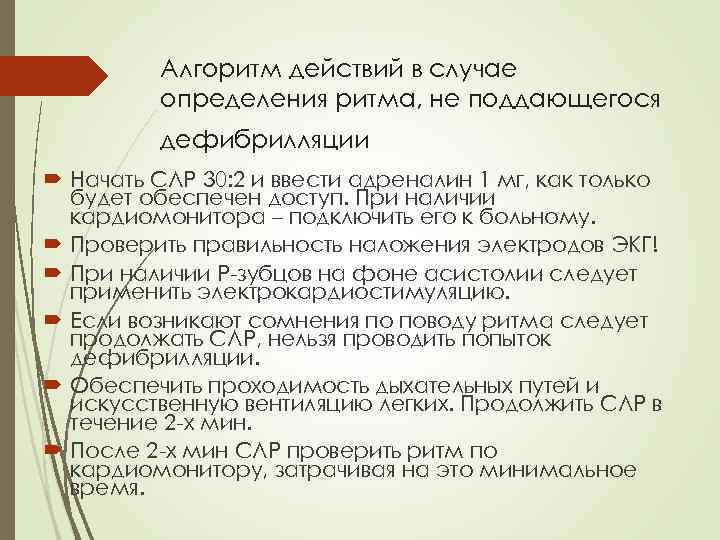 Алгоритм действий в случае определения ритма, не поддающегося дефибрилляции

Начать СЛР 30:2 и ввести адреналин 1 мг, как только будет обеспечен доступ. При наличии кардиомонитора – подключить его к больному.

Проверить правильность наложения электродов ЭКГ!

При наличии Р-зубцов на фоне асистолии следует применить электрокардиостимуляцию.

Если возникают сомнения по поводу ритма следует продолжать СЛР, нельзя проводить попыток дефибрилляции.

Обеспечить проходимость дыхательных путей и искусственную вентиляцию легких. Продолжить СЛР в течение 2-х мин.

После 2-х мин СЛР проверить ритм по кардиомонитору, затрачивая на это минимальное время.